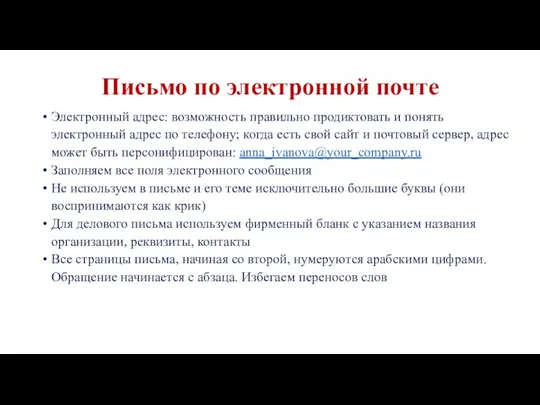 Письмо по электронной почте

• Электронный адрес: возможность правильно продиктовать и понять электронный адрес по телефону; когда есть свой сайт и почтовый сервер, адрес может быть персонифицирован: anna_ivanova@your_company.ru
• Заполняем все поля электронного сообщения
• Не используем в письме и его теме исключительно большие буквы (они воспринимаются как крик)
• Для делового письма используем фирменный бланк с указанием названия организации, реквизиты, контакты
• Все страницы письма, начиная со второй, нумеруются арабскими цифрами. Обращение начинается с абзаца. Избегаем переносов слов